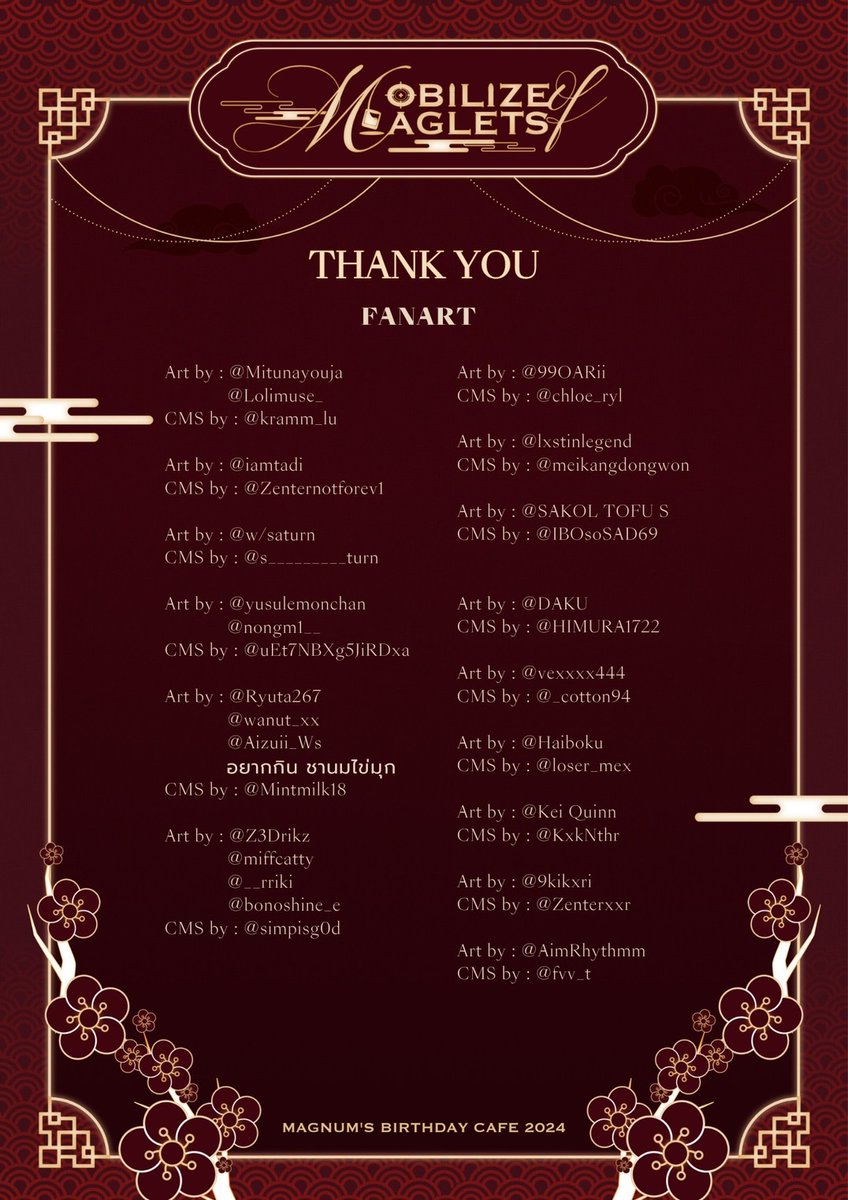 MOBILIZE of MAGLETS

THANK YOU

FANART

Art by : @Mitunayouja
@Lolimuse_
CMS by : @kramm_lu

Art by : @iamtadi
CMS by : @Zenternotforev1

Art by : @w/saturn
CMS by : @s_________turn

Art by : @yusulemonchan
@nongm1__
CMS by : @uEt7NBXg5JiRDxa

Art by : @Ryuta267
@wanut_xx
@Aizuii_Ws
อยากกิน ชานมไข่มุก
CMS by : @Mintmilk18

Art by : @Z3Drikz
@miffcatty
@__rriki
@bonoshine_e
CMS by : @simpisg0d

Art by : @99OARii
CMS by : @chloe_ryl

Art by : @lxstinlegend
CMS by : @meikangdongwon

Art by : @SAKOL TOFU S
CMS by : @IBOsoSAD69

Art by : @DAKU
CMS by : @HIMURA1722

Art by : @vexxxx444
CMS by : @_cotton94

Art by : @Haiboku
CMS by : @loser_mex

Art by : @Kei Quinn
CMS by : @KxkNthr

Art by : @9kikxri
CMS by : @Zenterxxr

Art by : @AimRhythmm
CMS by : @fvv_t

MAGNUM'S BIRTHDAY CAFE 2024